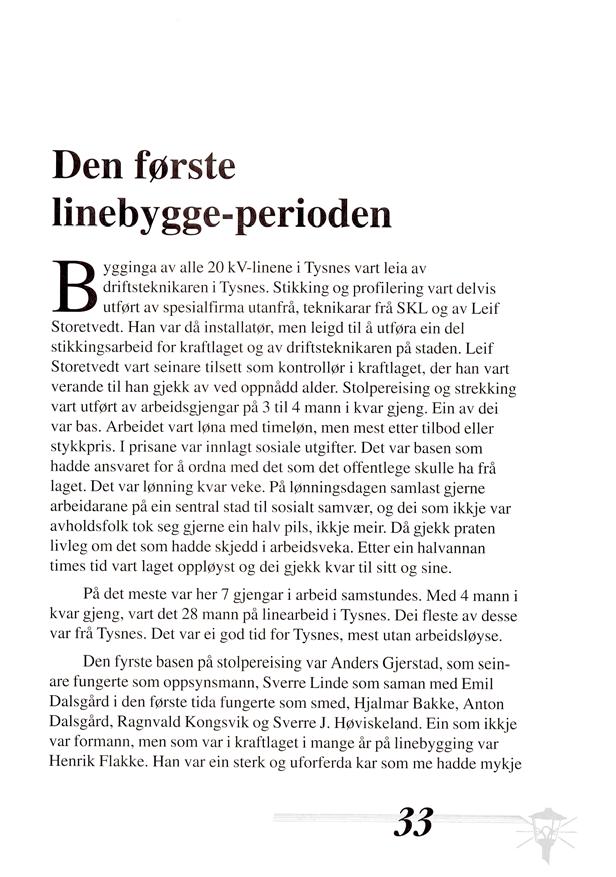 Den første linebygge-perioden

Bygginga av alle 20 kV-linene i Tysnes vart leia av driftsteknikaren i Tysnes. Stikking og profilering vart delvis utført av spesialfirma utanfrå, teknikarar frå SKL og av Leif Storetvedt. Han var då installatør, men leigd til å utføra ein del stikkingsarbeid for kraftlaget og av driftsteknikaren på staden. Leif Storetvedt vart seinare tilsett som kontrollør i kraftlaget, der han vart verande til han gjekk av ved oppnådd alder. Stolpereising og strekking vart utført av arbeidsgjengar på 3 til 4 mann i kvar gjeng. Ein av dei var bas. Arbeidet vart løna med timeløn, men mest etter tilbod eller stykkpris. I prisane var innlagt sosiale utgifter. Det var basen som hadde ansvaret for å ordna med det som det offentlege skulle ha frå laget. Det var lønning kvar veke. På lønningsdagen samlast gjerne arbeidarane på ein sentral stad til sosialt samvær, og dei som ikkje var avholdsfolk tok seg gjerne ein halv pils, ikkje meir. Då gjekk praten livleg om det som hadde skjedd i arbeidsveka. Etter ein halvannan times tid vart laget oppløyst og dei gjekk kvar til sitt og sine.

På det meste var her 7 gjengar i arbeid samstundes. Med 4 mann i kvar gjeng, vart det 28 mann på linearbeid i Tysnes. Dei fleste av desse var frå Tysnes. Det var ei god tid for Tysnes, mest utan arbeidsløyse.

Den fyrste basen på stolpereising var Anders Gjerstad, som seinare fungerte som oppsynsmann, Sverre Linde som saman med Emil Dalsgård i den første tida fungerte som smed, Hjalmar Bakke, Anton Dalsgård, Ragnvald Kongsvik og Sverre J. Høviskeland. Ein som ikkje var formann, men som var i kraftlaget i mange år på linebygging var Henrik Flakke. Han var ein sterk og uforferda kar som me hadde mykje

33